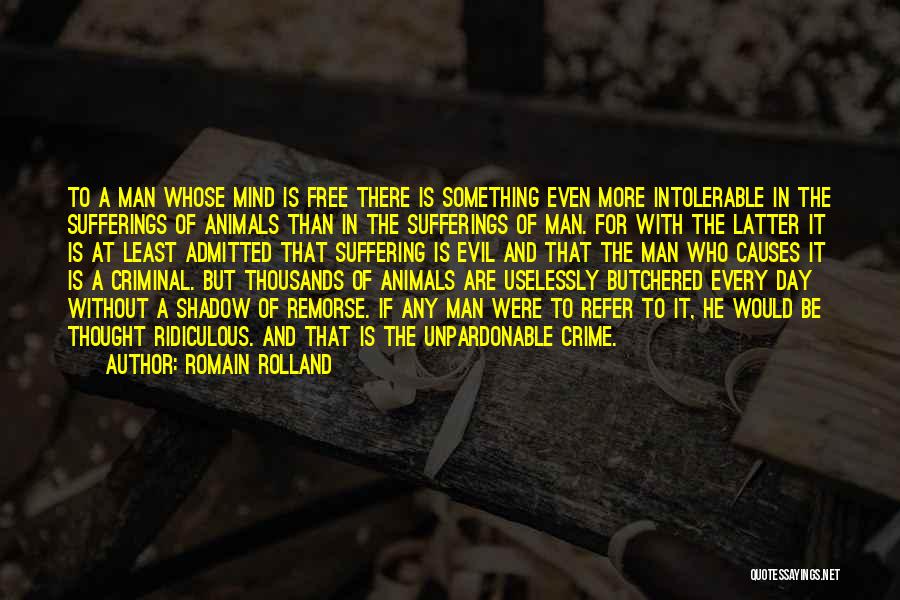 TO A MAN WHOSE MIND IS FREE THERE IS SOMETHING EVEN MORE INTOLERABLE IN THE SUFFERINGS OF ANIMALS THAN IN THE SUFFERINGS OF MAN. FOR WITH THE LATTER IT IS AT LEAST ADMITTED THAT SUFFERING IS EVIL AND THAT THE MAN WHO CAUSES IT IS A CRIMINAL. BUT THOUSANDS OF ANIMALS ARE USELESSLY BUTCHERED EVERY DAY WITHOUT A SHADOW OF REMORSE. IF ANY MAN WERE TO REFER TO IT, HE WOULD BE THOUGHT RIDICULOUS. AND THAT IS THE UNPARDONABLE CRIME.

AUTHOR: ROMAIN ROLLAND

QUOTESSAYINGS.NET